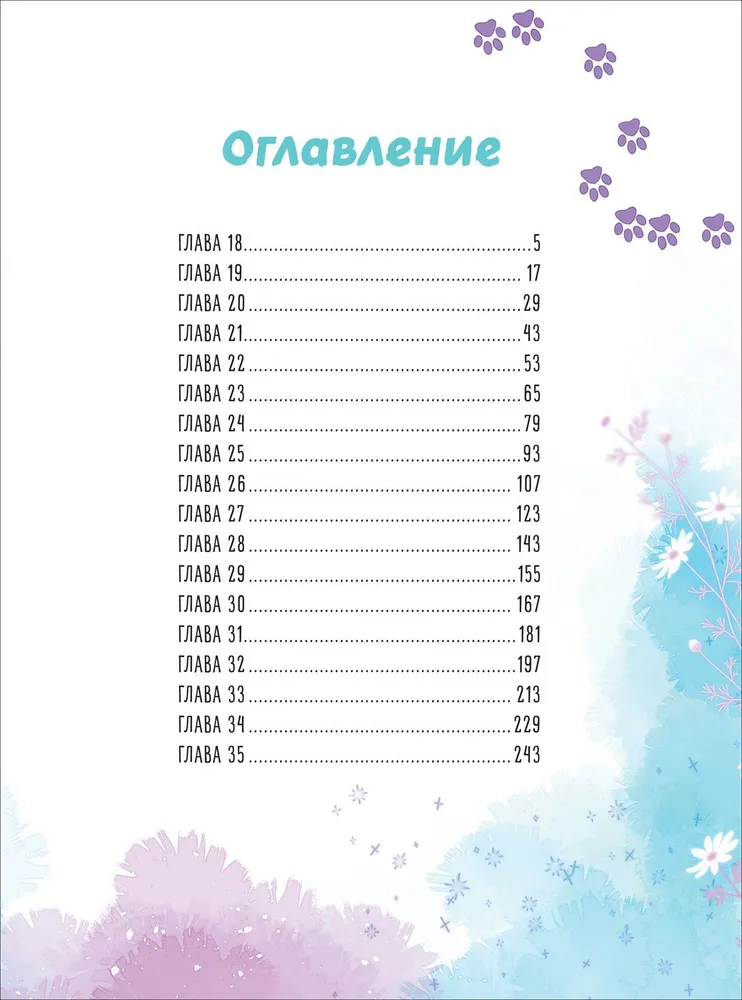 Оглавление

ГЛАВА 18 5
ГЛАВА 19 17
ГЛАВА 20 29
ГЛАВА 21 43
ГЛАВА 22 53
ГЛАВА 23 65
ГЛАВА 24 79
ГЛАВА 25 93
ГЛАВА 26 107
ГЛАВА 27 123
ГЛАВА 28 143
ГЛАВА 29 155
ГЛАВА 30 167
ГЛАВА 31 181
ГЛАВА 32 197
ГЛАВА 33 213
ГЛАВА 34 229
ГЛАВА 35 243